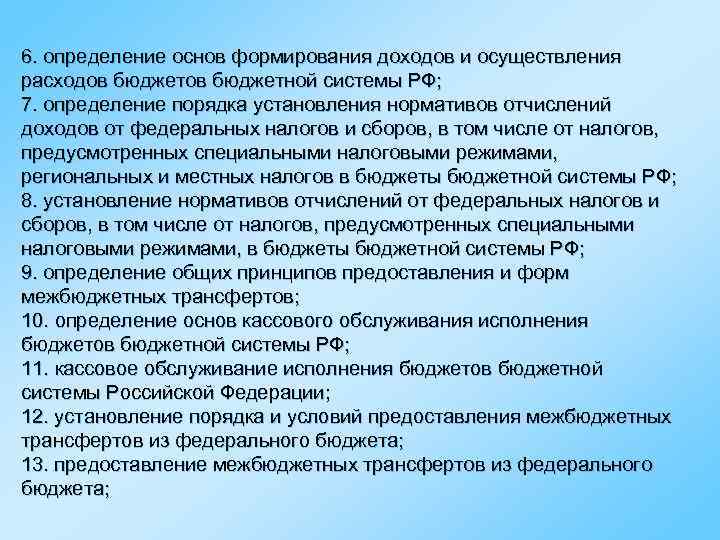 6. определение основ формирования доходов и осуществления расходов бюджетов бюджетной системы РФ;
7. определение порядка установления нормативов отчислений доходов от федеральных налогов и сборов, в том числе от налогов, предусмотренных специальными налоговыми режимами, региональных и местных налогов в бюджеты бюджетной системы РФ;
8. установление нормативов отчислений от федеральных налогов и сборов, в том числе от налогов, предусмотренных специальными налоговыми режимами, в бюджеты бюджетной системы РФ;
9. определение общих принципов предоставления и форм межбюджетных трансфертов;
10. определение основ кассового обслуживания исполнения бюджетов бюджетной системы РФ;
11. кассовое обслуживание исполнения бюджетов бюджетной системы Российской Федерации;
12. установление порядка и условий предоставления межбюджетных трансфертов из федерального бюджета;
13. предоставление межбюджетных трансфертов из федерального бюджета;